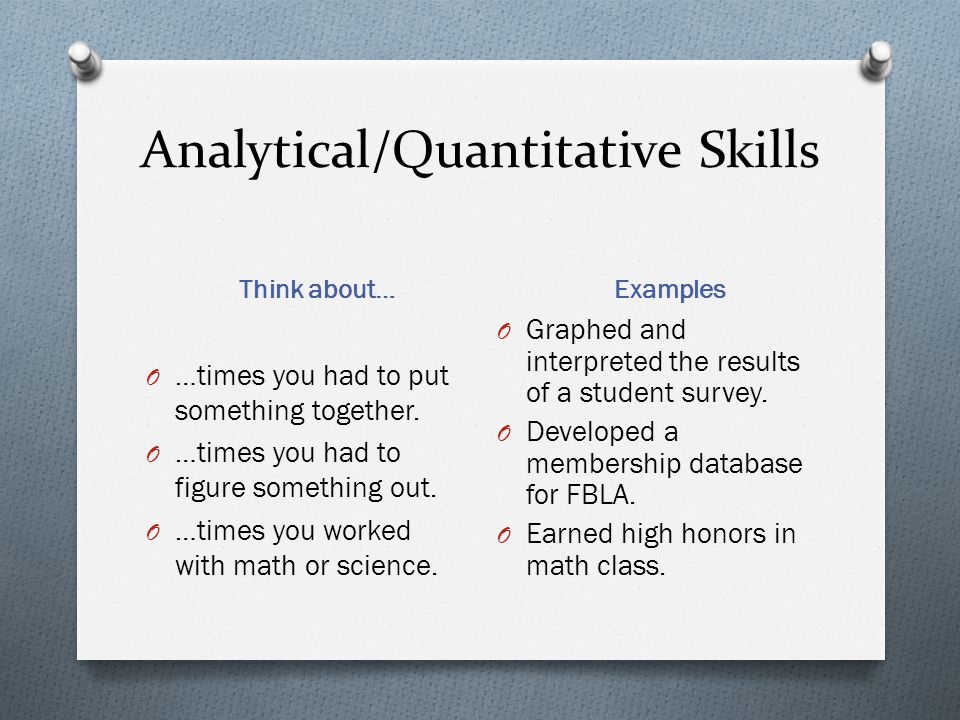 Analytical/Quantitative Skills

Think about…

O …times you had to put something together.
O …times you had to figure something out.
O …times you worked with math or science.

Examples

O Graphed and interpreted the results of a student survey.
O Developed a membership database for FBLA.
O Earned high honors in math class.